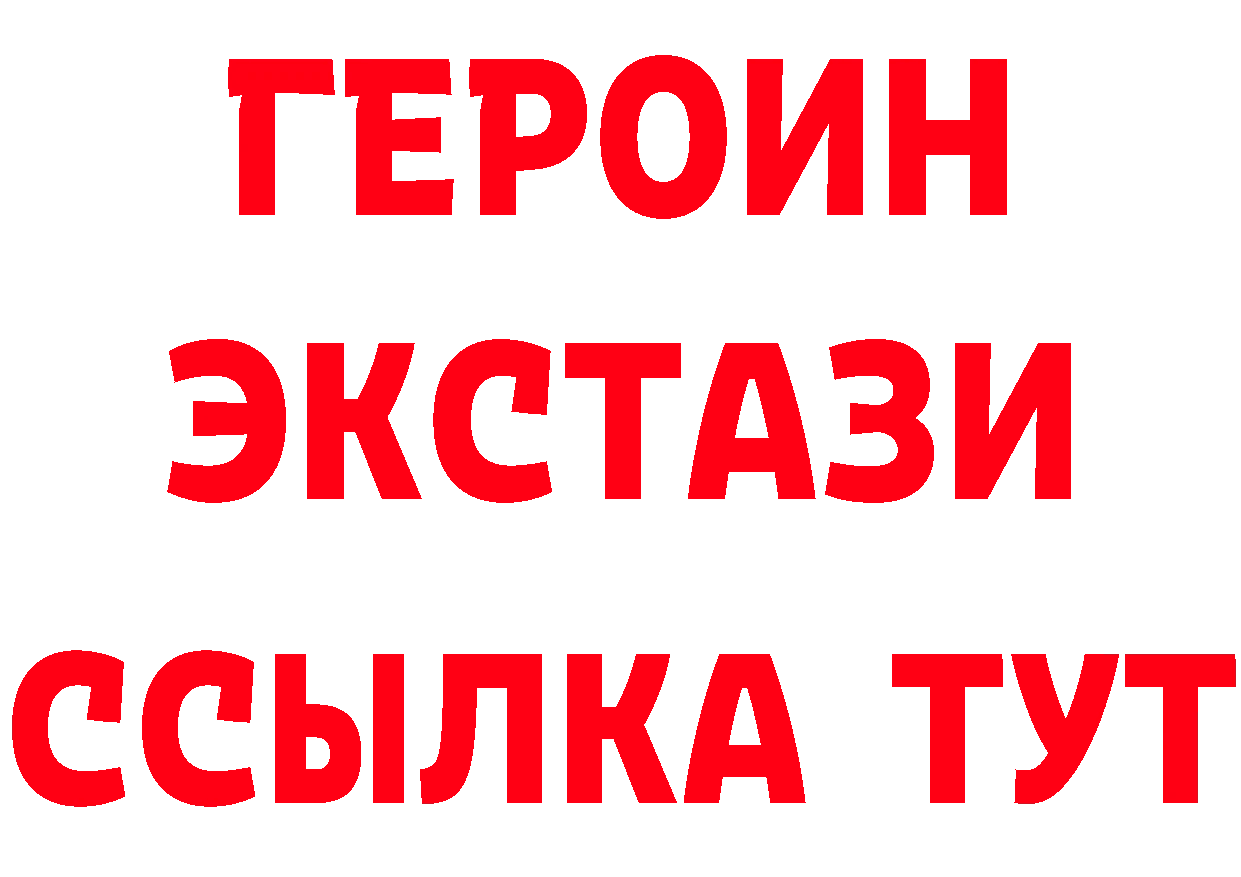 ГЕРОИН
ЭКСТАЗИ
ССЫЛКА ТУТ